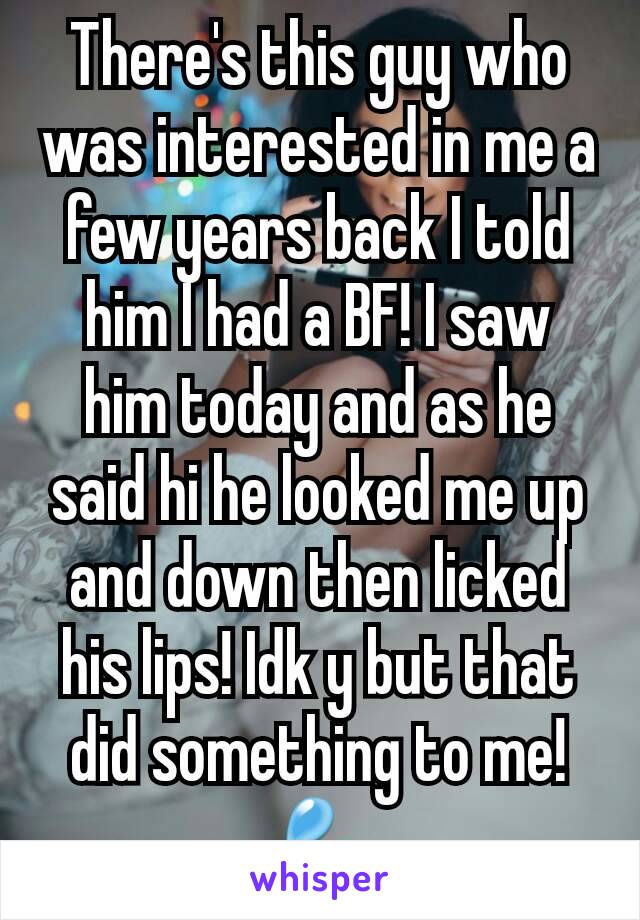 There's this guy who was interested in me a few years back I told him I had a BF! I saw him today and as he said hi he looked me up and down then licked his lips! Idk y but that did something to me! 💧

whisper